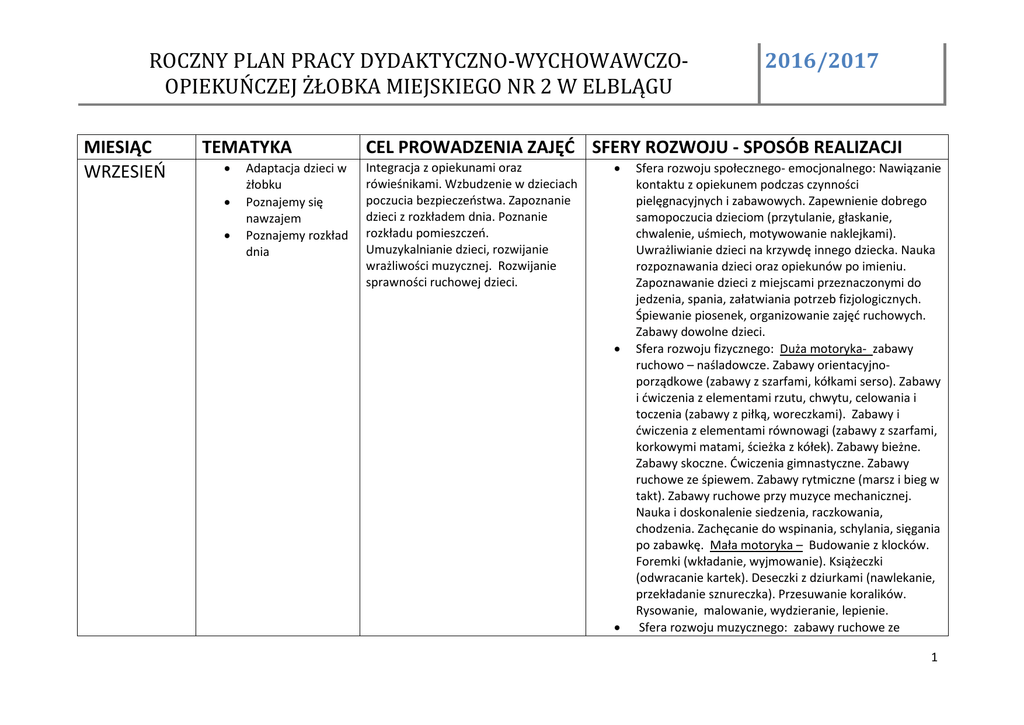 ROCZNY PLAN PRACY DYDAKTYCZNO-WYCHOWAWCZO-OPIEKUŃCZEJ ŻŁOBKA MIEJSKIEGO NR 2 W ELBLĄGU

2016/2017

| MIESIĄC | TEMATYKA | CEL PROWADZENIA ZAJĘĆ | SFERY ROZWOJU - SPOSÓB REALIZACJI |
|---|---|---|---|
| WRZESIEŃ | • Adaptacja dzieci w żłobku • Poznajemy się nawzajem • Poznajemy rozkład dnia | Integracja z opiekunami oraz rówieśnikami. Wzbudzenie w dzieciach poczucia bezpieczeństwa. Zapoznanie dzieci z rozkładem dnia. Poznanie rozkładu pomieszczeń. Umuzykalnianie dzieci, rozwijanie wrażliwości muzycznej. Rozwijanie sprawności ruchowej dzieci. | • Sfera rozwoju społecznego- emocjonalnego: Nawiązanie kontaktu z opiekunem podczas czynności pielęgnacyjnych i zabawowych. Zapewnienie dobrego samopoczucia dzieciom (przytulanie, głaskanie, chwalenie, uśmiech, motywowanie naklejkami). Uwrażliwianie dzieci na krzywdę innego dziecka. Nauka rozpoznawania dzieci oraz opiekunów po imieniu. Zapoznawanie dzieci z miejscami przeznaczonymi do jedzenia, spania, załatwiania potrzeb fizjologicznych. Śpiewanie piosenek, organizowanie zajęć ruchowych. Zabawy dowolne dzieci. • Sfera rozwoju fizycznego: Duża motoryka- zabawy ruchowo – naśladowcze. Zabawy orientacyjno-porządkowe (zabawy z szarfami, kółkami serso). Zabawy i ćwiczenia z elementami rzutu, chwytu, celowania i toczenia (zabawy z piłką, woreczkami). Zabawy i ćwiczenia z elementami równowagi (zabawy z szarfami, korkowymi matami, ścieżka z kółek). Zabawy bieżne. Zabawy skoczne. Ćwiczenia gimnastyczne. Zabawy ruchowe ze śpiewem. Zabawy rytmiczne (marsz i bieg w takt). Zabawy ruchowe przy muzyce mechanicznej. Nauka i doskonalenie siedzenia, raczkowania, chodzenia. Zachęcanie do wspinania, schylania, sięgania po zabawkę. Mała motoryka – Budowanie z klocków. Foremki (wkładanie, wyjmowanie). Książeczki (odwracanie kartek). Deseczki z dziurkami (nawlekanie, przekładanie sznureczka). Przesuwanie koralików. Rysowanie, malowanie, wydzieranie, lepienie. • Sfera rozwoju muzycznego: zabawy ruchowe ze |

1